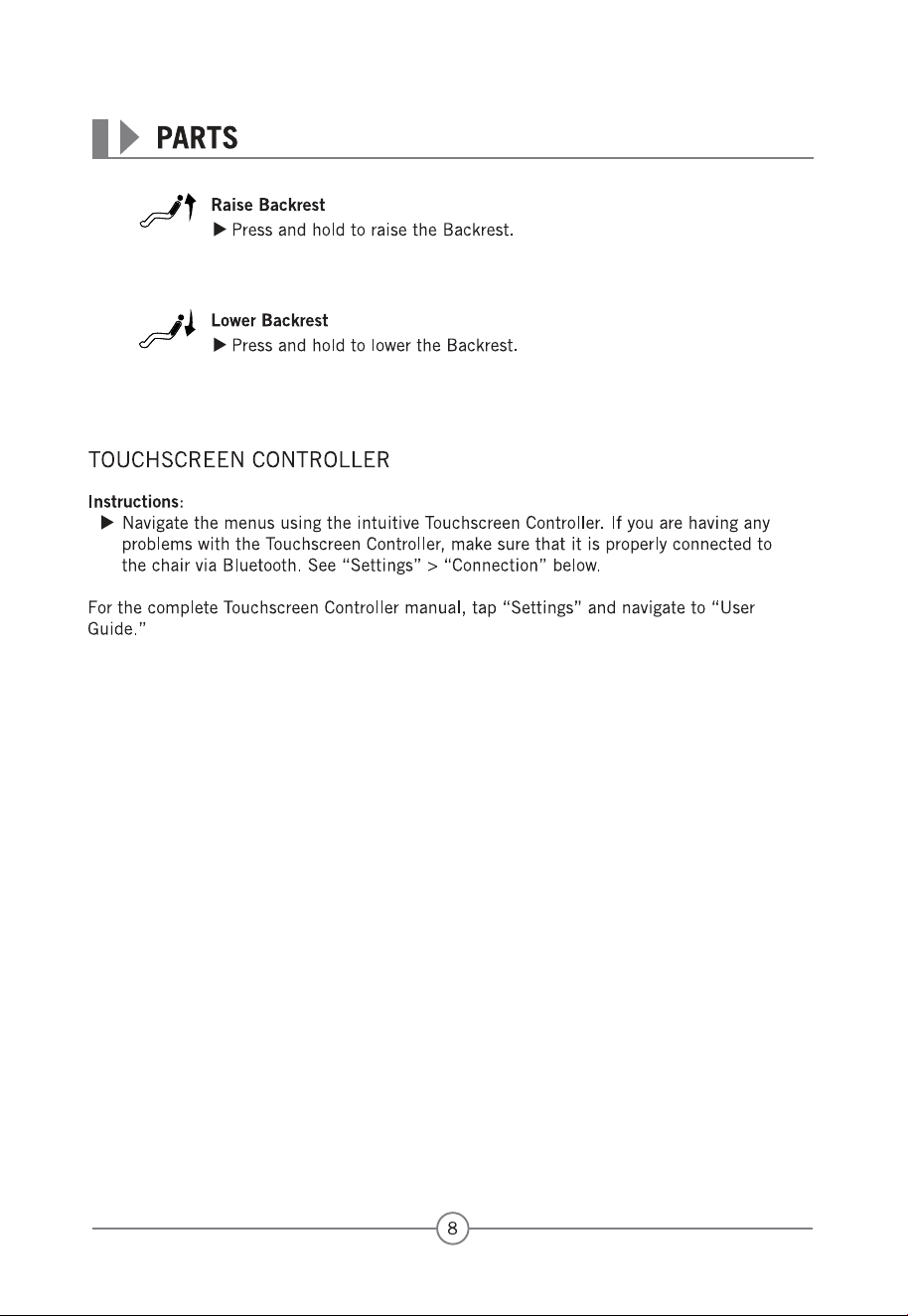 PARTS

Raise Backrest
▶ Press and hold to raise the Backrest.

Lower Backrest
▶ Press and hold to lower the Backrest.

TOUCHSCREEN CONTROLLER

Instructions:
▶ Navigate the menus using the intuitive Touchscreen Controller. If you are having any problems with the Touchscreen Controller, make sure that it is properly connected to the chair via Bluetooth. See "Settings" > "Connection" below.

For the complete Touchscreen Controller manual, tap "Settings" and navigate to "User Guide."

8